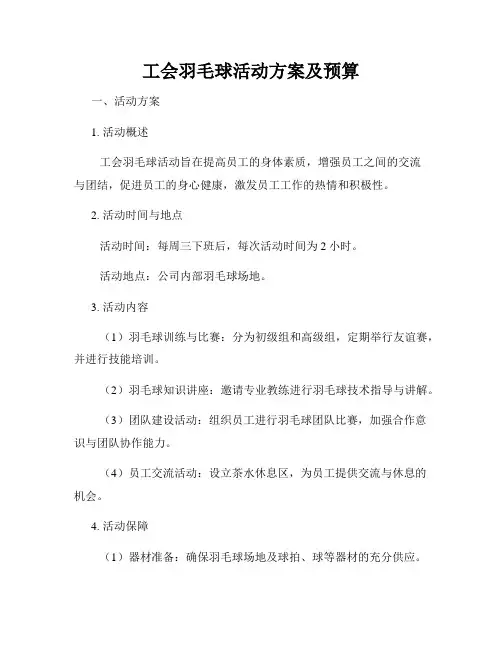 工会羽毛球活动方案及预算

一、活动方案

1. 活动概述

工会羽毛球活动旨在提高员工的身体素质，增强员工之间的交流与团结，促进员工的身心健康，激发员工工作的热情和积极性。

2. 活动时间与地点

活动时间：每周三下班后，每次活动时间为 2 小时。

活动地点：公司内部羽毛球场地。

3. 活动内容

（1）羽毛球训练与比赛：分为初级组和高级组，定期举行友谊赛，并进行技能培训。

（2）羽毛球知识讲座：邀请专业教练进行羽毛球技术指导与讲解。

（3）团队建设活动：组织员工进行羽毛球团队比赛，加强合作意识与团队协作能力。

（4）员工交流活动：设立茶水休息区，为员工提供交流与休息的机会。

4. 活动保障

（1）器材准备：确保羽毛球场地及球拍、球等器材的充分供应。